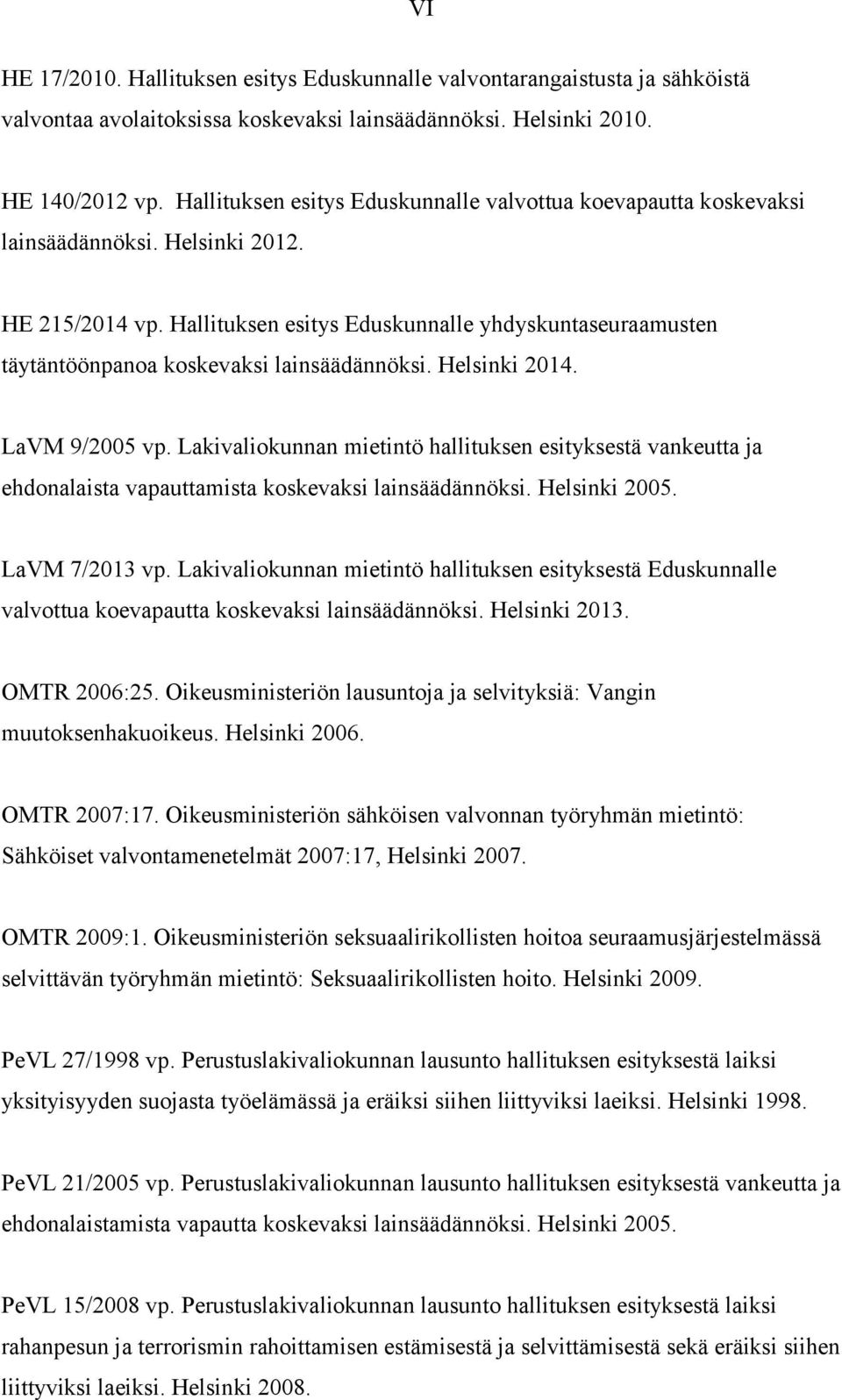 VI

HE 17/2010. Hallituksen esitys Eduskunnalle valvontarangaistusta ja sähköistä valvontaa avolaitoksissa koskevaksi lainsäädännöksi. Helsinki 2010.

HE 140/2012 vp. Hallituksen esitys Eduskunnalle valvottua koevapautta koskevaksi lainsäädännöksi. Helsinki 2012.

HE 215/2014 vp. Hallituksen esitys Eduskunnalle yhdyskuntaseuraamusten täytäntöönpanoa koskevaksi lainsäädännöksi. Helsinki 2014.

LaVM 9/2005 vp. Lakivaliokunnan mietintö hallituksen esityksestä vankeutta ja ehdonalaista vapauttamista koskevaksi lainsäädännöksi. Helsinki 2005.

LaVM 7/2013 vp. Lakivaliokunnan mietintö hallituksen esityksestä Eduskunnalle valvottua koevapautta koskevaksi lainsäädännöksi. Helsinki 2013.

OMTR 2006:25. Oikeusministeriön lausuntoja ja selvityksiä: Vangin muutoksenhakuoikeus. Helsinki 2006.

OMTR 2007:17. Oikeusministeriön sähköisen valvonnan työryhmän mietintö: Sähköiset valvontamenetelmät 2007:17, Helsinki 2007.

OMTR 2009:1. Oikeusministeriön seksuaalirikollisten hoitoa seuraamusjärjestelmässä selvittävän työryhmän mietintö: Seksuaalirikollisten hoito. Helsinki 2009.

PeVL 27/1998 vp. Perustuslakivaliokunnan lausunto hallituksen esityksestä laiksi yksityisyyden suojasta työelämässä ja eräiksi siihen liittyviksi laeiksi. Helsinki 1998.

PeVL 21/2005 vp. Perustuslakivaliokunnan lausunto hallituksen esityksestä vankeutta ja ehdonalaistamista vapautta koskevaksi lainsäädännöksi. Helsinki 2005.

PeVL 15/2008 vp. Perustuslakivaliokunnan lausunto hallituksen esityksestä laiksi rahanpesun ja terrorismin rahoittamisen estämisestä ja selvittämisestä sekä eräiksi siihen liittyviksi laeiksi. Helsinki 2008.